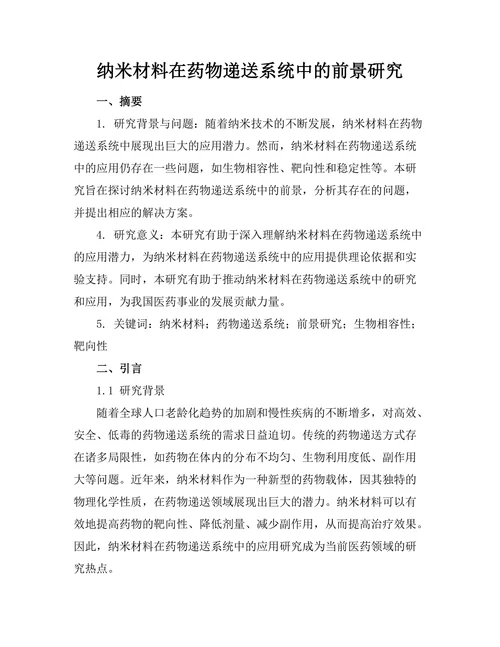 纳米材料在药物递送系统中的前景研究

一、摘要

1. 研究背景与问题：随着纳米技术的不断发展，纳米材料在药物递送系统中展现出巨大的应用潜力。然而，纳米材料在药物递送系统中的应用仍存在一些问题，如生物相容性、靶向性和稳定性等。本研究旨在探讨纳米材料在药物递送系统中的前景，分析其存在的问题，并提出相应的解决方案。

4. 研究意义：本研究有助于深入理解纳米材料在药物递送系统中的应用潜力，为纳米材料在药物递送系统中的应用提供理论依据和实验支持。同时，本研究有助于推动纳米材料在药物递送系统中的研究和应用，为我国医药事业的发展贡献力量。

5. 关键词：纳米材料；药物递送系统；前景研究；生物相容性；靶向性

二、引言

1.1 研究背景

随着全球人口老龄化趋势的加剧和慢性疾病的不断增多，对高效、安全、低毒的药物递送系统的需求日益迫切。传统的药物递送方式存在诸多局限性，如药物在体内的分布不均匀、生物利用度低、副作用大等问题。近年来，纳米材料作为一种新型的药物载体，因其独特的物理化学性质，在药物递送领域展现出巨大的潜力。纳米材料可以有效地提高药物的靶向性、降低剂量、减少副作用，从而提高治疗效果。因此，纳米材料在药物递送系统中的应用研究成为当前医药领域的研究热点。